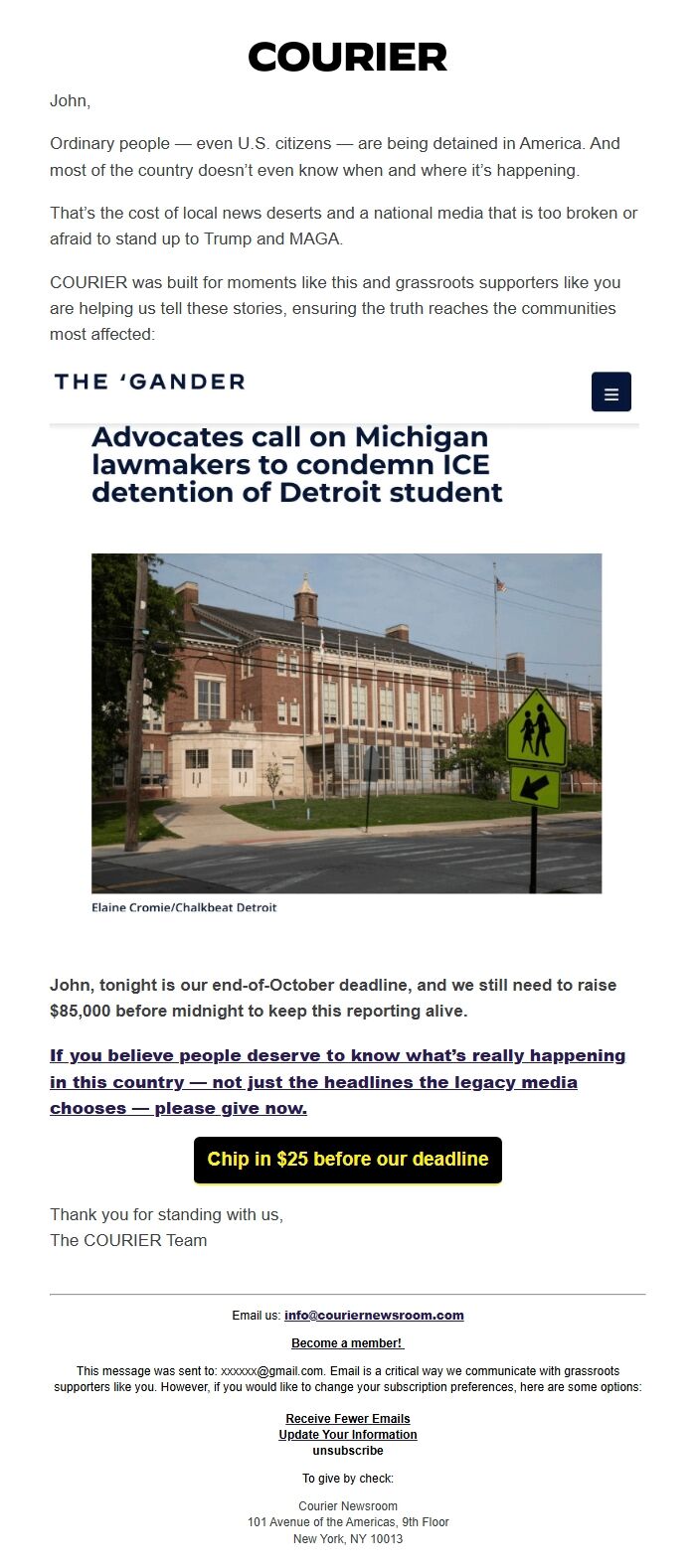 COURIER

John,

Ordinary people — even U.S. citizens — are being detained in America. And most of the country doesn't even know when and where it's happening.

That's the cost of local news deserts and a national media that is too broken or afraid to stand up to Trump and MAGA.

COURIER was built for moments like this and grassroots supporters like you are helping us tell these stories, ensuring the truth reaches the communities most affected:

THE 'GANDER

Advocates call on Michigan lawmakers to condemn ICE detention of Detroit student

Elaine Cromie/Chalkbeat Detroit

John, tonight is our end-of-October deadline, and we still need to raise $85,000 before midnight to keep this reporting alive.

If you believe people deserve to know what's really happening in this country — not just the headlines the legacy media chooses — please give now.

Chip in $25 before our deadline

Thank you for standing with us,
The COURIER Team

Email us: info@couriernewsroom.com

Become a member!

This message was sent to: xxxxxx@gmail.com. Email is a critical way we communicate with grassroots supporters like you. However, if you would like to change your subscription preferences, here are some options:

Receive Fewer Emails
Update Your Information
unsubscribe

To give by check:

Courier Newsroom
101 Avenue of the Americas, 9th Floor
New York, NY 10013